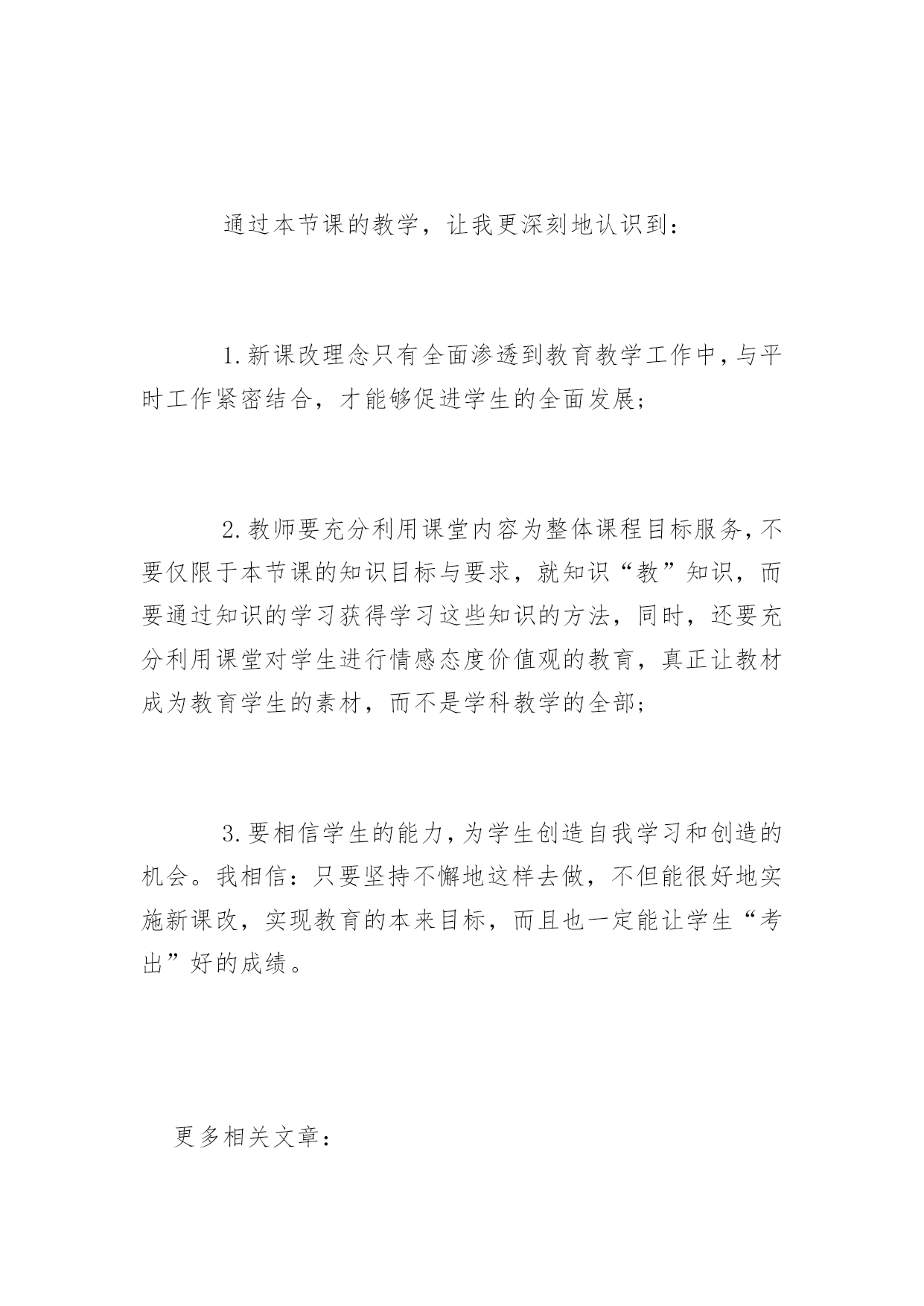 通过本节课的教学，让我更深刻地认识到：

1.新课改理念只有全面渗透到教育教学工作中，与平时工作紧密结合，才能够促进学生的全面发展；

2.教师要充分利用课堂内容为整体课程目标服务，不要仅限于本节课的知识目标与要求，就知识“教”知识，而要通过知识的学习获得学习这些知识的方法，同时，还要充分利用课堂对学生进行情感态度价值观的教育，真正让教材成为教育学生的素材，而不是学科教学的全部；

3.要相信学生的能力，为学生创造自我学习和创造的机会。我相信：只要坚持不懈地这样去做，不但能很好地实施新课改，实现教育的本来目标，而且也一定能让学生“考出”好的成绩。

更多相关文章：